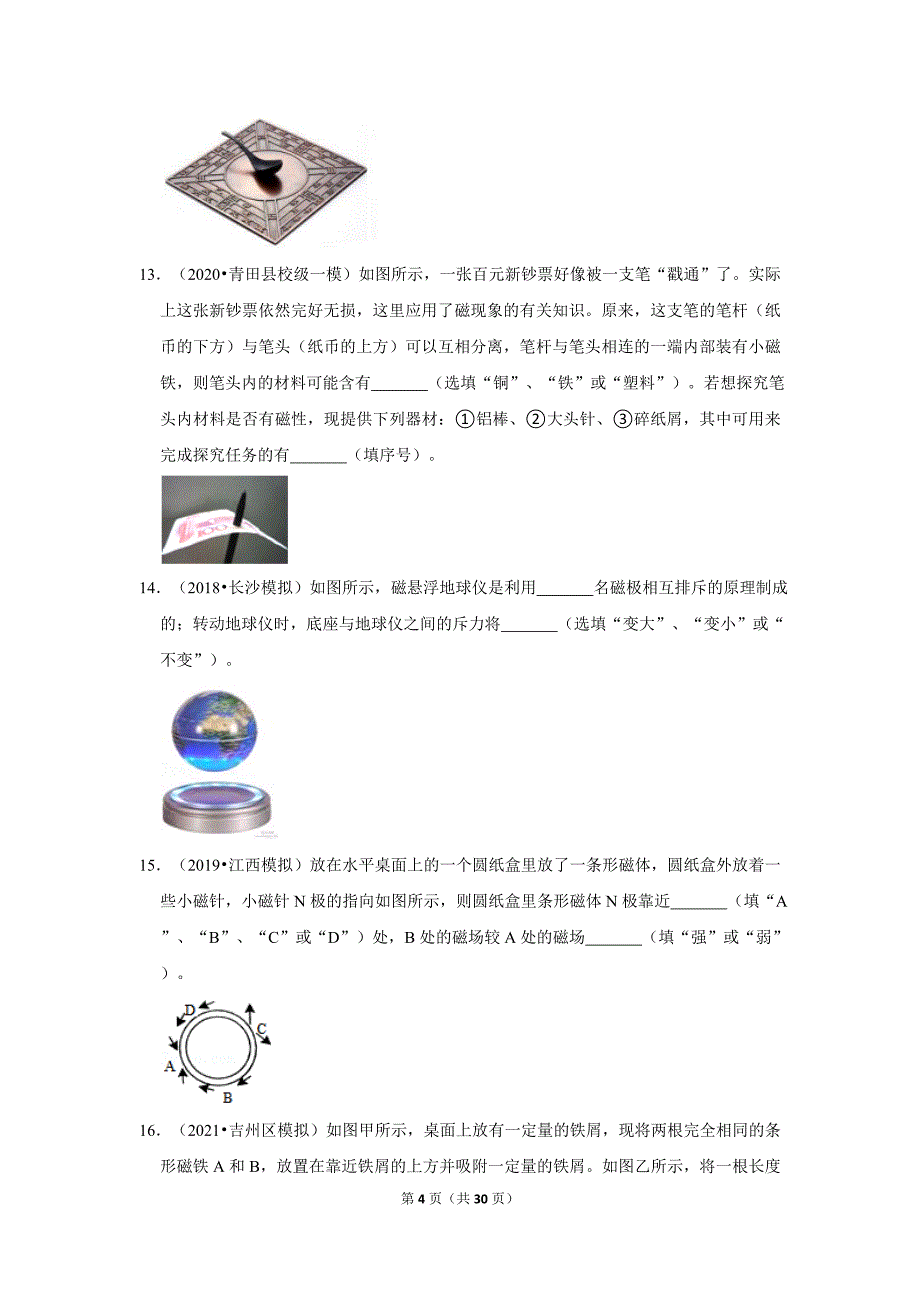 13．（2020•青田县校级一模）如图所示，一张百元新钞票好像被一支笔“戳通”了。实际上这张新钞票依然完好无损，这里应用了磁现象的有关知识。原来，这支笔的笔杆（纸币的下方）与笔头（纸币的上方）可以互相分离，笔杆与笔头相连的一端内部装有小磁铁，则笔头内的材料可能含有_______（选填“铜”、“铁”或“塑料”）。若想探究笔头内材料是否有磁性，现提供下列器材：①铝棒、②大头针、③碎纸屑，其中可用来完成探究任务的有_______（填序号）。

14．（2018•长沙模拟）如图所示，磁悬浮地球仪是利用_______名磁极相互排斥的原理制成的；转动地球仪时，底座与地球仪之间的斥力将_______（选填“变大”、“变小”或“不变”）。

15．（2019•江西模拟）放在水平桌面上的一个圆纸盒里放了一条形磁体，圆纸盒外放着一些小磁针，小磁针 N 极的指向如图所示，则圆纸盒里条形磁体 N 极靠近_______（填“A”、“B”、“C”或“D”）处，B 处的磁场较 A 处的磁场_______（填“强”或“弱”）。

D
C
A
B

16．（2021•吉州区模拟）如图甲所示，桌面上放有一定量的铁屑，现将两根完全相同的条形磁铁 A 和 B，放置在靠近铁屑的上方并吸附一定量的铁屑。如图乙所示，将一根长度

第 4 页（共 30 页）